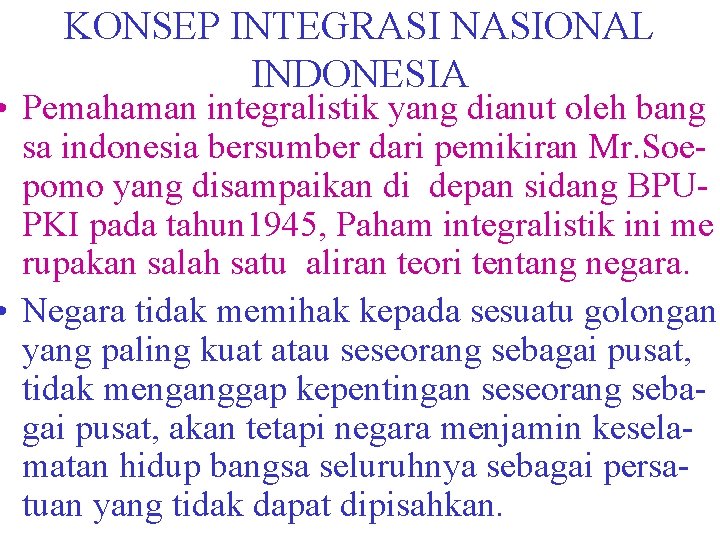 KONSEP INTEGRASI NASIONAL INDONESIA

• Pemahaman integralistik yang dianut oleh bang sa indonesia bersumber dari pemikiran Mr.Soepomo yang disampaikan di depan sidang BPUPKI pada tahun1945, Paham integralistik ini me rupakan salah satu aliran teori tentang negara.

• Negara tidak memihak kepada sesuatu golongan yang paling kuat atau seseorang sebagai pusat, tidak menganggap kepentingan seseorang sebagai pusat, akan tetapi negara menjamin keselamatan hidup bangsa seluruhnya sebagai persatuan yang tidak dapat dipisahkan.